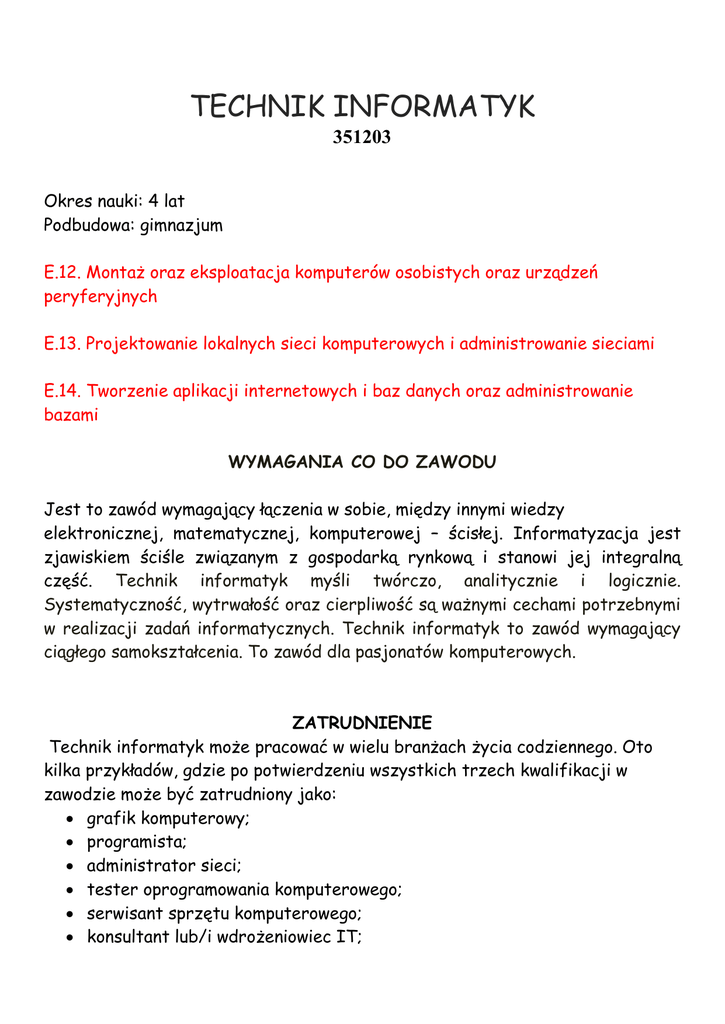 TECHNIK INFORMATYK
351203

Okres nauki: 4 lat
Podbudowa: gimnazjum

E.12. Montaż oraz eksploatacja komputerów osobistych oraz urządzeń peryferyjnych

E.13. Projektowanie lokalnych sieci komputerowych i administrowanie sieciami

E.14. Tworzenie aplikacji internetowych i baz danych oraz administrowanie bazami

WYMAGANIA CO DO ZAWODU

Jest to zawód wymagający łączenia w sobie, między innymi wiedzy elektronicznej, matematycznej, komputerowej – ścisłej. Informatyzacja jest zjawiskiem ściśle związanym z gospodarką rynkową i stanowi jej integralną część. Technik informatyk myśli twórczo, analitycznie i logicznie. Systematyczność, wytrwałość oraz cierpliwość są ważnymi cechami potrzebnymi w realizacji zadań informatycznych. Technik informatyk to zawód wymagający ciągłego samokształcenia. To zawód dla pasjonatów komputerowych.

ZATRUDNIENIE
Technik informatyk może pracować w wielu branżach życia codziennego. Oto kilka przykładów, gdzie po potwierdzeniu wszystkich trzech kwalifikacji w zawodzie może być zatrudniony jako:
• grafik komputerowy;
• programista;
• administrator sieci;
• tester oprogramowania komputerowego;
• serwisant sprzętu komputerowego;
• konsultant lub/i wdrożeniowiec IT;